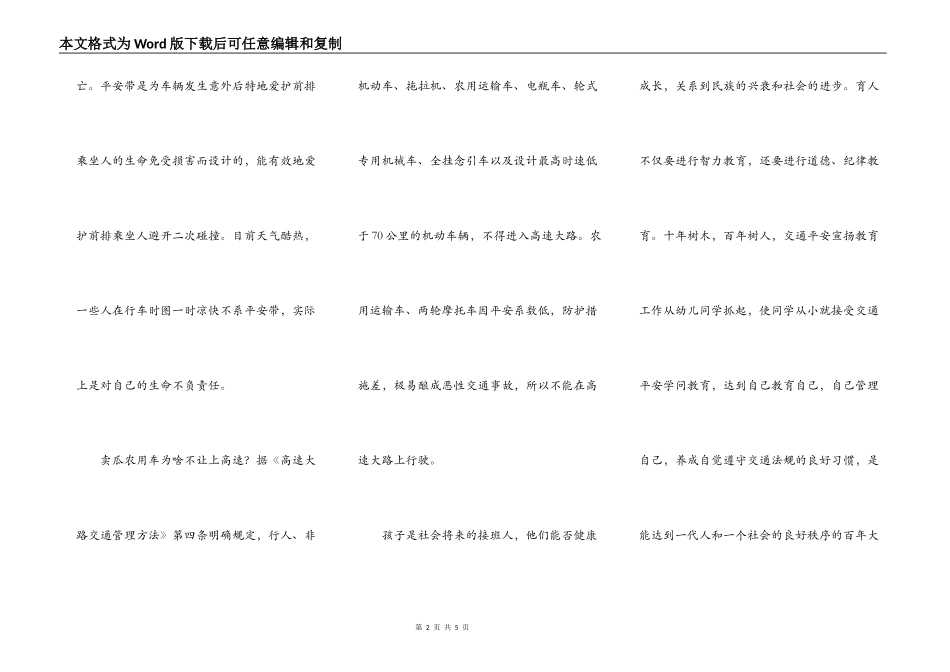 本文格式为Word版下载后可任意编辑和复制

亡。平安带是为车辆发生意外后特地爱护前排乘坐人的生命免受损害而设计的，能有效地爱护前排乘坐人避开二次碰撞。目前天气酷热，一些人在行车时图一时凉快不系平安带，实际上是对自己的生命不负责任。

　　卖瓜农用车为啥不让上高速？据《高速大路交通管理方法》第四条明确规定，行人、非机动车、拖拉机、农用运输车、电瓶车、轮式专用机械车、全挂念引车以及设计最高时速低于70公里的机动车辆，不得进入高速大路。农用运输车、两轮摩托车因平安系数低，防护措施差，极易酿成恶性交通事故，所以不能在高速大路上行驶。

　　孩子是社会将来的接班人，他们能否健康成长，关系到民族的兴衰和社会的进步。育人不仅要进行智力教育，还要进行道德、纪律教育。十年树木，百年树人，交通平安宣扬教育工作从幼儿同学抓起，使同学从小就接受交通平安学问教育，达到自己教育自己，自己管理自己，养成自觉遵守交通法规的良好习惯，是能达到一代人和一个社会的良好秩序的百年大

第 2 页 共 5 页